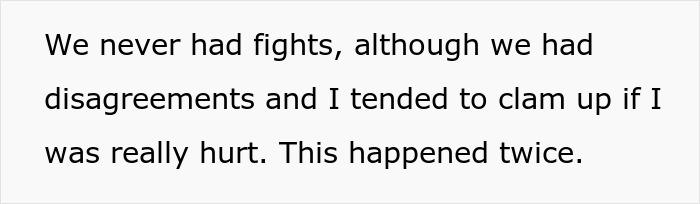 We never had fights, although we had disagreements and I tended to clam up if I was really hurt. This happened twice.